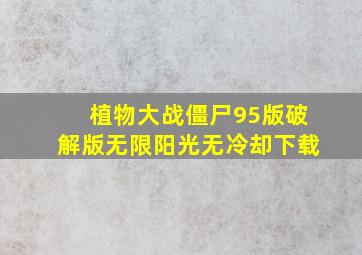 植物大战僵尸95版破解版无限阳光无冷却下载